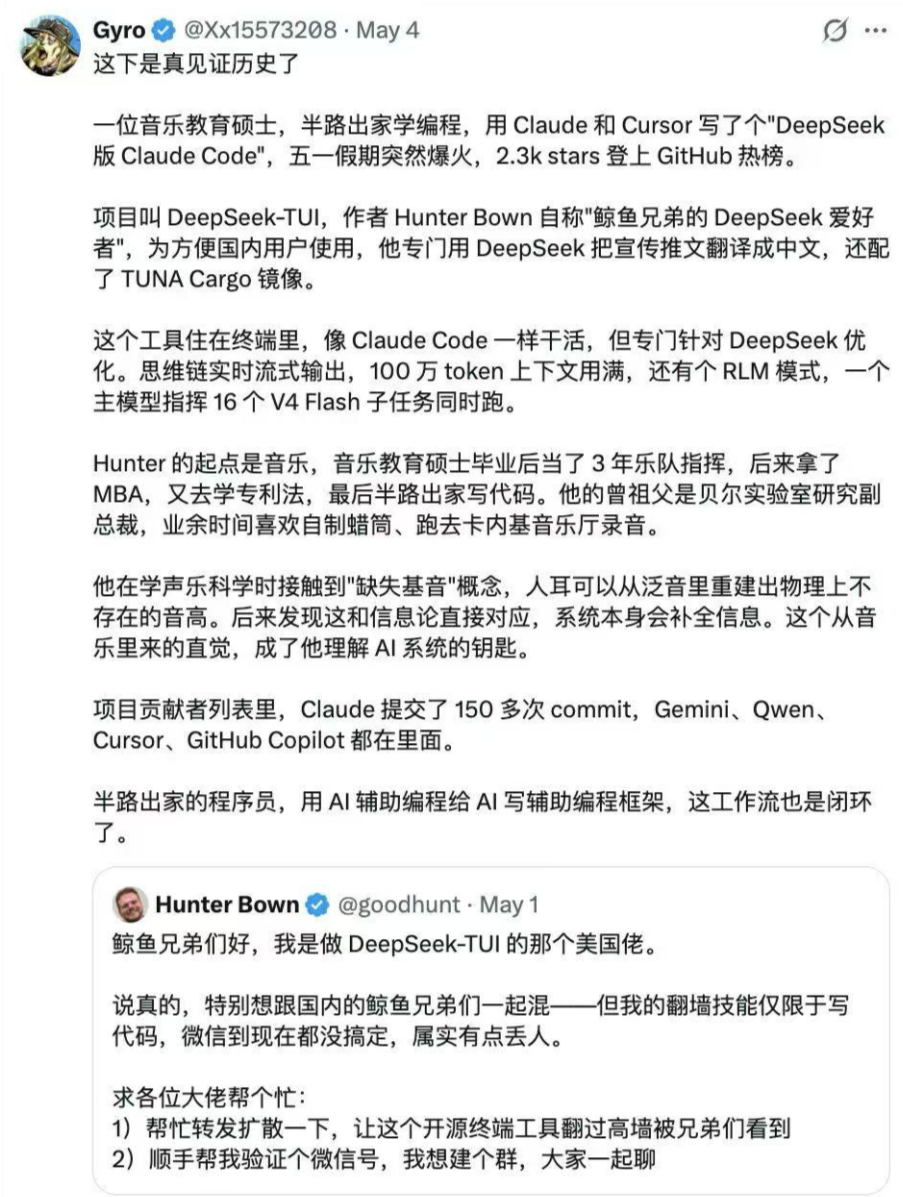 Gyro @Xx15573208 · May 4
这下是真见证历史了

一位音乐教育硕士，半路出家学编程，用 Claude 和 Cursor 写了个"DeepSeek 版 Claude Code"，五一假期突然爆火，2.3k stars 登上 GitHub 热榜。

项目叫 DeepSeek-TUI，作者 Hunter Bown 自称"鲸鱼兄弟的 DeepSeek 爱好者"，为方便国内用户使用，他专门用 DeepSeek 把宣传推文翻译成中文，还配了 TUNA Cargo 镜像。

这个工具住在终端里，像 Claude Code 一样干活，但专门针对 DeepSeek 优化。思维链实时流式输出，100 万 token 上下文用满，还有个 RLM 模式，一个主模型指挥 16 个 V4 Flash 子任务同时跑。

Hunter 的起点是音乐，音乐教育硕士毕业后当了 3 年乐队指挥，后来拿了 MBA，又去学专利法，最后半路出家写代码。他的曾祖父是贝尔实验室研究副总裁，业余时间喜欢自制蜡筒、跑去卡内基音乐厅录音。

他在学声乐科学时接触到"缺失基音"概念，人耳可以从泛音里重建出物理上不存在的音高。后来发现这和信息论直接对应，系统本身会补全信息。这个从音乐里来的直觉，成了他理解 AI 系统的钥匙。

项目贡献者列表里，Claude 提交了 150 多次 commit，Gemini、Qwen、Cursor、GitHub Copilot 都在里面。

半路出家的程序员，用 AI 辅助编程给 AI 写辅助编程框架，这工作流也是闭环了。

Hunter Bown @goodhunt · May 1
鲸鱼兄弟们好，我是做 DeepSeek-TUI 的那个美国佬。

说真的，特别想跟国内的鲸鱼兄弟们一起混——但我的翻墙技能仅限于写代码，微信到现在都没搞定，属实有点丢人。

求各位大佬帮个忙：
1）帮忙转发扩散一下，让这个开源终端工具翻过高墙被兄弟们看到
2）顺手帮我验证个微信号，我想建个群，大家一起聊